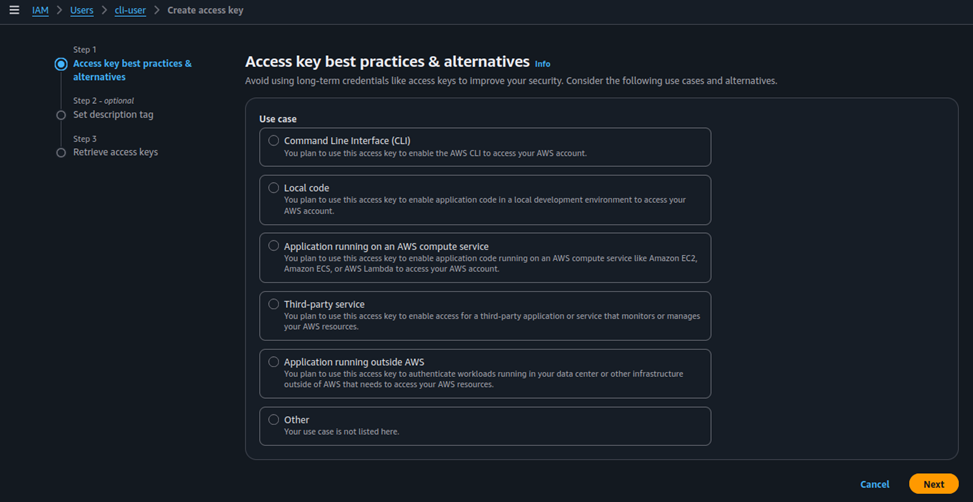 IAM > Users > cli-user > Create access key

Step 1
Access key best practices & alternatives

Step 2 - optional
Set description tag

Step 3
Retrieve access keys

Access key best practices & alternatives Info

Avoid using long-term credentials like access keys to improve your security. Consider the following use cases and alternatives.

Use case

Command Line Interface (CLI)
You plan to use this access key to enable the AWS CLI to access your AWS account.

Local code
You plan to use this access key to enable application code in a local development environment to access your AWS account.

Application running on an AWS compute service
You plan to use this access key to enable application code running on an AWS compute service like Amazon EC2, Amazon ECS, or AWS Lambda to access your AWS account.

Third-party service
You plan to use this access key to enable access for a third-party application or service that monitors or manages your AWS resources.

Application running outside AWS
You plan to use this access key to authenticate workloads running in your data center or other infrastructure outside of AWS that needs to access your AWS resources.

Other
Your use case is not listed here.

Cancel Next